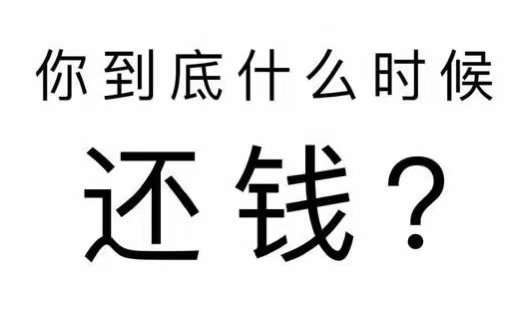 你到底什么时候

还钱？